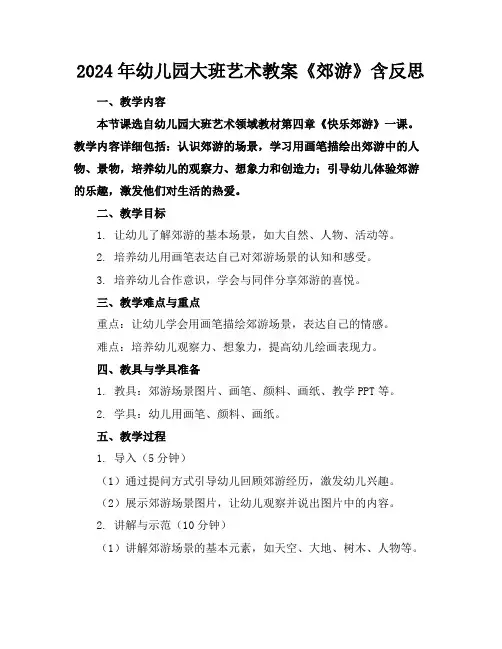 2024年幼儿园大班艺术教案《郊游》含反思

一、教学内容

本节课选自幼儿园大班艺术领域教材第四章《快乐郊游》一课。教学内容详细包括：认识郊游的场景，学习用画笔描绘出郊游中的人物、景物，培养幼儿的观察力、想象力和创造力；引导幼儿体验郊游的乐趣，激发他们对生活的热爱。

二、教学目标

1. 让幼儿了解郊游的基本场景，如大自然、人物、活动等。

2. 培养幼儿用画笔表达自己对郊游场景的认知和感受。

3. 培养幼儿合作意识，学会与同伴分享郊游的喜悦。

三、教学难点与重点

重点：让幼儿学会用画笔描绘郊游场景，表达自己的情感。

难点：培养幼儿观察力、想象力，提高幼儿绘画表现力。

四、教具与学具准备

1. 教具：郊游场景图片、画笔、颜料、画纸、教学PPT等。

2. 学具：幼儿用画笔、颜料、画纸。

五、教学过程

1. 导入（5分钟）

（1）通过提问方式引导幼儿回顾郊游经历，激发幼儿兴趣。

（2）展示郊游场景图片，让幼儿观察并说出图片中的内容。

2. 讲解与示范（10分钟）

（1）讲解郊游场景的基本元素，如天空、大地、树木、人物等。